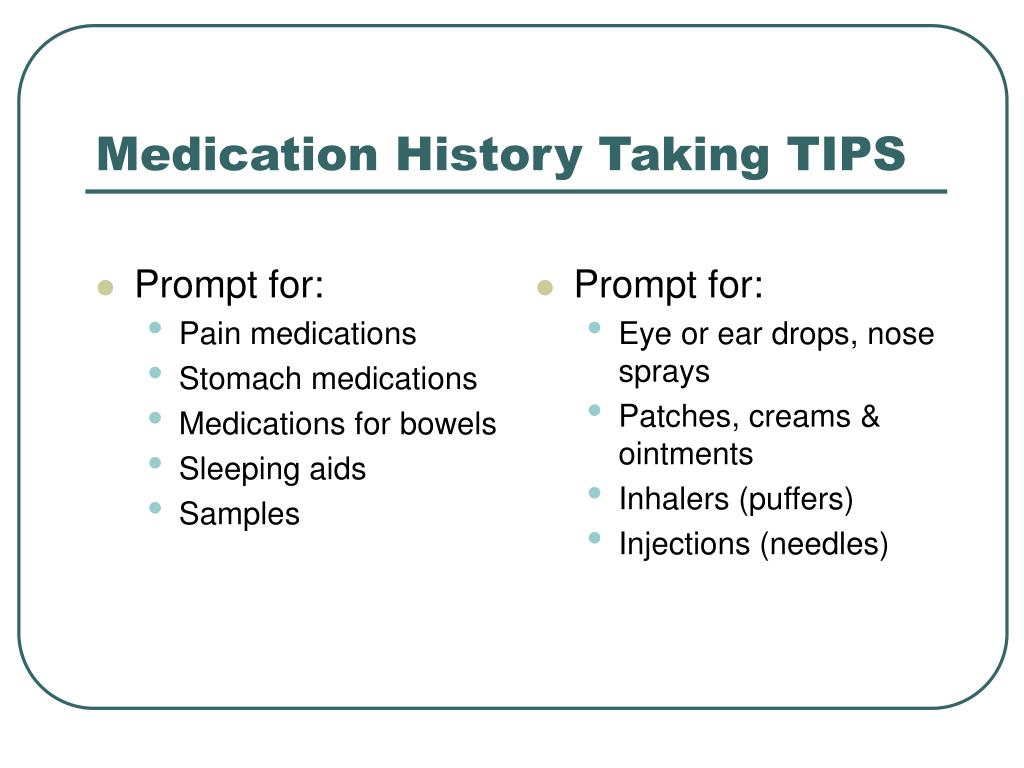 Medication History Taking TIPS

- Prompt for:
  - Pain medications
  - Stomach medications
  - Medications for bowels
  - Sleeping aids
  - Samples

- Prompt for:
  - Eye or ear drops, nose sprays
  - Patches, creams & ointments
  - Inhalers (puffers)
  - Injections (needles)